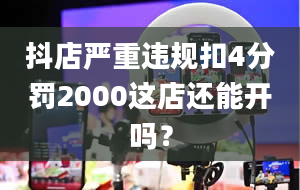 抖店严重违规扣4分罚2000这店还能开吗？